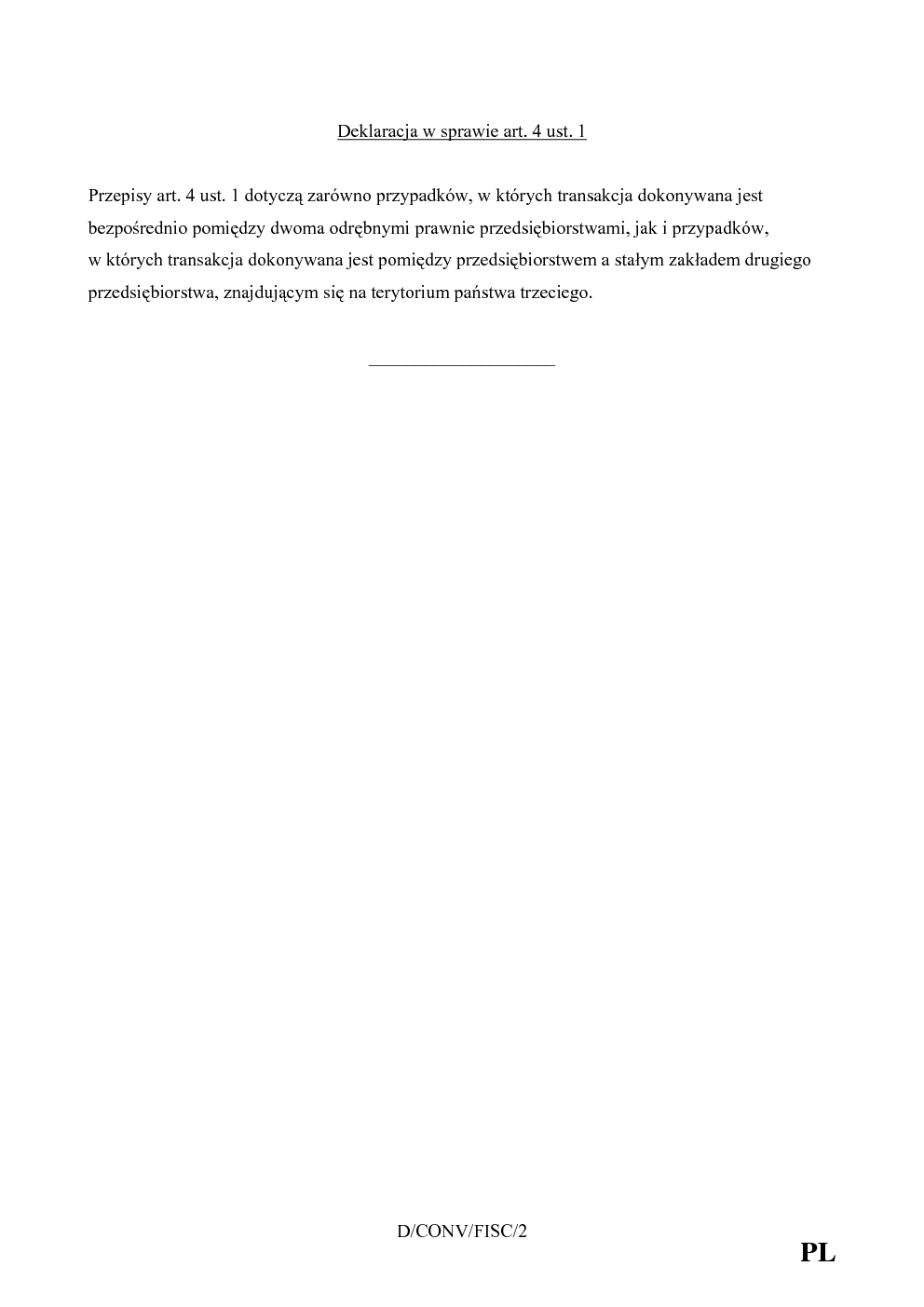 Deklaracja w sprawie art. 4 ust. 1

Przepisy art. 4 ust. 1 dotyczą zarówno przypadków, w których transakcja dokonywana jest bezpośrednio pomiędzy dwoma odrębnymi prawnie przedsiębiorstwami, jak i przypadków, w których transakcja dokonywana jest pomiędzy przedsiębiorstwem a stałym zakładem drugiego przedsiębiorstwa, znajdującym się na terytorium państwa trzeciego.

D/CONV/FISC/2

PL